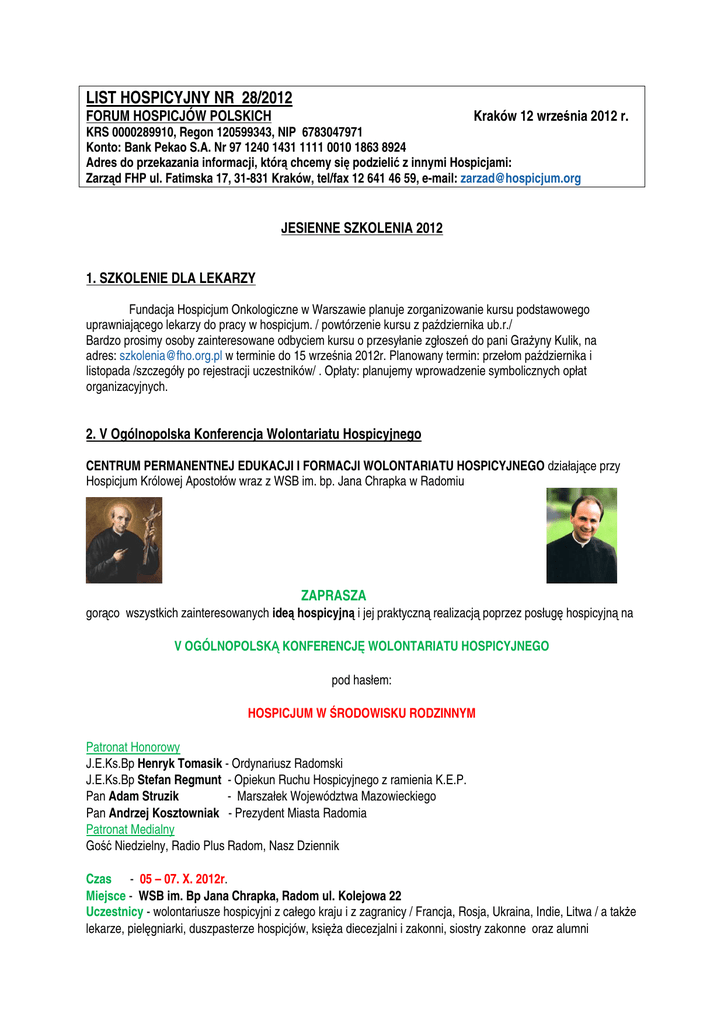 LIST HOSPICYJNY NR 28/2012
FORUM HOSPICJÓW POLSKICH Kraków 12 września 2012 r.
KRS 0000289910, Regon 120599343, NIP 6783047971
Konto: Bank Pekao S.A. Nr 97 1240 1431 1111 0010 1863 8924
Adres do przekazania informacji, którą chcemy się podzielić z innymi Hospicjami:
Zarząd FHP ul. Fatimska 17, 31-831 Kraków, tel/fax 12 641 46 59, e-mail: zarzad@hospicjum.org

JESIENNE SZKOLENIA 2012

1. SZKOLENIE DLA LEKARZY

Fundacja Hospicjum Onkologiczne w Warszawie planuje zorganizowanie kursu podstawowego uprawniającego lekarzy do pracy w hospicjum. / powtórzenie kursu z października ub.r./
Bardzo prosimy osoby zainteresowane odbyciem kursu o przesyłanie zgłoszeń do pani Grażyny Kulik, na adres: szkolenia@fho.org.pl w terminie do 15 września 2012r. Planowany termin: przełom października i listopada /szczegóły po rejestracji uczestników/ . Opłaty: planujemy wprowadzenie symbolicznych opłat organizacyjnych.

2. V Ogólnopolska Konferencja Wolontariatu Hospicyjnego

CENTRUM PERMANENTNEJ EDUKACJI I FORMACJI WOLONTARIATU HOSPICYJNEGO działające przy Hospicjum Królowej Apostołów wraz z WSB im. bp. Jana Chrapka w Radomiu

ZAPRASZA
gorąco wszystkich zainteresowanych ideą hospicyjną i jej praktyczną realizacją poprzez posługę hospicyjną na

V OGÓLNOPOLSKĄ KONFERENCJĘ WOLONTARIATU HOSPICYJNEGO

pod hasłem:

HOSPICJUM W ŚRODOWISKU RODZINNYM

Patronat Honorowy
J.E.Ks.Bp Henryk Tomasik - Ordynariusz Radomski
J.E.Ks.Bp Stefan Regmunt - Opiekun Ruchu Hospicyjnego z ramienia K.E.P.
Pan Adam Struzik - Marszałek Województwa Mazowieckiego
Pan Andrzej Kosztowniak - Prezydent Miasta Radomia
Patronat Medialny
Gość Niedzielny, Radio Plus Radom, Nasz Dziennik

Czas - 05 – 07. X. 2012r.
Miejsce - WSB im. Bp Jana Chrapka, Radom ul. Kolejowa 22
Uczestnicy - wolontariusze hospicyjni z całego kraju i z zagranicy / Francja, Rosja, Ukraina, Indie, Litwa / a także lekarze, pielęgniarki, duszpasterze hospicjów, księża diecezjalni i zakonni, siostry zakonne oraz alumni